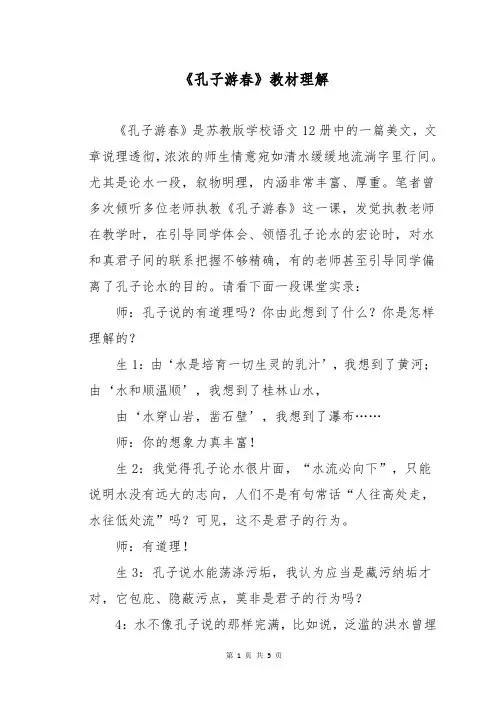 《孔子游春》教材理解

《孔子游春》是苏教版学校语文12册中的一篇美文，文章说理透彻，浓浓的师生情意宛如清水缓缓地流淌字里行间。尤其是论水一段，叙物明理，内涵非常丰富、厚重。笔者曾多次倾听多位老师执教《孔子游春》这一课，发觉执教老师在教学时，在引导同学体会、领悟孔子论水的宏论时，对水和真君子间的联系把握不够精确，有的老师甚至引导同学偏离了孔子论水的目的。请看下面一段课堂实录：

师：孔子说的有道理吗？你由此想到了什么？你是怎样理解的？

生1：由‘水是培育一切生灵的乳汁’，我想到了黄河；由‘水和顺温顺’，我想到了桂林山水，

由‘水穿山岩，凿石壁’，我想到了瀑布……

师：你的想象力真丰富！

生2：我觉得孔子论水很片面，“水流必向下”，只能说明水没有远大的志向，人们不是有句常话“人往高处走，水往低处流”吗？可见，这不是君子的行为。

师：有道理！

生3：孔子说水能荡涤污垢，我认为应当是藏污纳垢才对，它包庇、隐蔽污点，莫非是君子的行为吗？

4：水不像孔子说的那样完满，比如说，泛滥的洪水曾埋

第 1 页 共 5 页